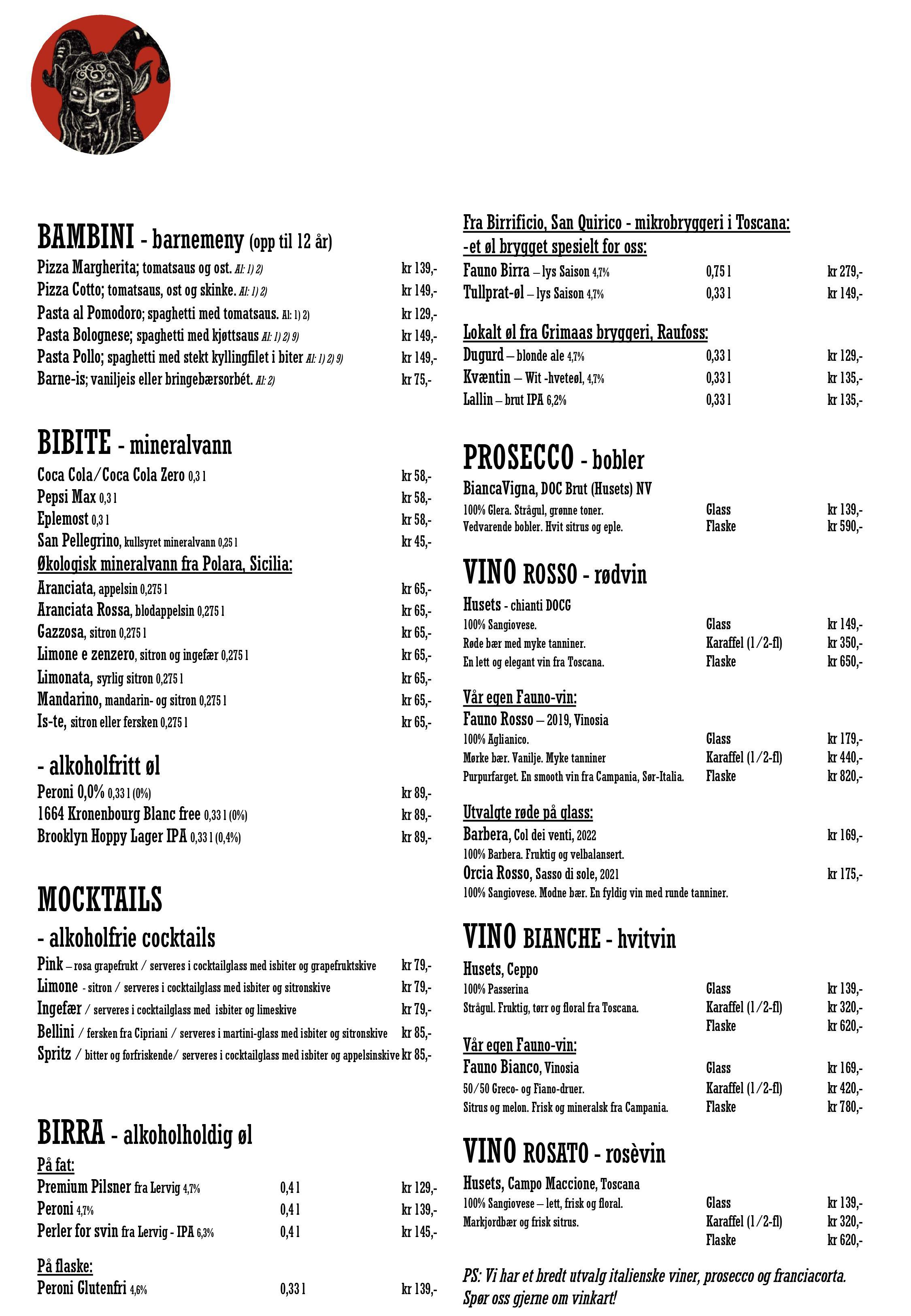 BAMBINI - barnemeny (opp til 12 år)

Pizza Margherita; tomatsaus og ost. Al: 1) 2) kr 139,-
Pizza Cotto; tomatsaus, ost og skinke. Al: 1) 2) kr 149,-
Pasta al Pomodoro; spaghetti med tomatsaus. Al: 1) 2) kr 129,-
Pasta Bolognese; spaghetti med kjøttsaus Al: 1) 2) 9) kr 149,-
Pasta Pollo; spaghetti med stekt kyllingfilet i biter Al: 1) 2) 9) kr 149,-
Barne-is; vaniljeis eller bringebærsorbét. Al: 2) kr 75,-

BIBITE - mineralvann

Coca Cola/Coca Cola Zero 0,3 l kr 58,-
Pepsi Max 0,3 l kr 58,-
Eplemost 0,3 l kr 58,-
San Pellegrino, kullsyret mineralvann 0,25 l kr 45,-

Økologisk mineralvann fra Polara, Sicilia:
Aranciata, appelsin 0,275 l kr 65,-
Aranciata Rossa, blodappelsin 0,275 l kr 65,-
Gazzosa, sitron 0,275 l kr 65,-
Limone e zenzero, sitron og ingefær 0,275 l kr 65,-
Limonata, syrlig sitron 0,275 l kr 65,-
Mandarino, mandarin- og sitron 0,275 l kr 65,-
Is-te, sitron eller fersken 0,275 l kr 65,-

- alkoholfritt øl

Peroni 0,0% 0,33 l (0%) kr 89,-
1664 Kronenbourg Blanc free 0,33 l (0%) kr 89,-
Brooklyn Hoppy Lager IPA 0,33 l (0,4%) kr 89,-

MOCKTAILS

- alkoholfrie cocktails

Pink – rosa grapefrukt / serveres i cocktailglass med isbiter og grapefruktskive kr 79,-
Limone - sitron / serveres i cocktailglass med isbiter og sitronskive kr 79,-
Ingefær / serveres i cocktailglass med isbiter og limeskive kr 79,-
Bellini / fersken fra Cipriani / serveres i martini-glass med isbiter og sitronskive kr 85,-
Spritz / bitter og forfriskende/ serveres i cocktailglass med isbiter og appelsinskive kr 85,-

BIRRA - alkoholholdig øl

På fat:
Premium Pilsner fra Lervig 4,7% 0,4 l kr 129,-
Peroni 4,7% 0,4 l kr 139,-
Perler for svin fra Lervig - IPA 6,3% 0,4 l kr 145,-

På flaske:
Peroni Glutenfri 4,6% 0,33 l kr 139,-

Fra Birrificio, San Quirico - mikrobryggeri i Toscana:
-et øl brygget spesielt for oss:
Fauno Birra – lys Saison 4,7% 0,75 l kr 279,-
Tullprat-øl – lys Saison 4,7% 0,33 l kr 149,-

Lokalt øl fra Grimaas bryggeri, Raufoss:
Dugurd – blonde ale 4,7% 0,33 l kr 129,-
Kvæntin – Wit -hveteøl, 4,7% 0,33 l kr 135,-
Lallin – brut IPA 6,2% 0,33 l kr 135,-

PROSECCO - bobler

BiancaVigna, DOC Brut (Husets) NV
100% Glera. Strågul, grønne toner. Glass kr 139,-
Vedvarende bobler. Hvit sitrus og eple. Flaske kr 590,-

VINO ROSSO - rødvin

Husets - chianti DOCG
100% Sangiovese. Glass kr 149,-
Røde bær med myke tanniner. Karaffel (1/2-fl) kr 350,-
En lett og elegant vin fra Toscana. Flaske kr 650,-

Vår egen Fauno-vin:
Fauno Rosso – 2019, Vinosia
100% Aglianico. Glass kr 179,-
Mørke bær. Vanilje. Myke tanniner Karaffel (1/2-fl) kr 440,-
Purpurfarget. En smooth vin fra Campania, Sør-Italia. Flaske kr 820,-

Utvalgte røde på glass:
Barbera, Col dei venti, 2022 kr 169,-
100% Barbera. Fruktig og velbalansert.
Orcia Rosso, Sasso di sole, 2021 kr 175,-
100% Sangiovese. Modne bær. En fyldig vin med runde tanniner.

VINO BIANCHE - hvitvin

Husets, Ceppo
100% Passerina Glass kr 139,-
Strågul. Fruktig, tørr og floral fra Toscana. Karaffel (1/2-fl) kr 320,-
Flaske kr 620,-

Vår egen Fauno-vin:
Fauno Bianco, Vinosia Glass kr 169,-
50/50 Greco- og Fiano-druer. Karaffel (1/2-fl) kr 420,-
Sitrus og melon. Frisk og mineralsk fra Campania. Flaske kr 780,-

VINO ROSATO - rosèvin

Husets, Campo Maccione, Toscana
100% Sangiovese – lett, frisk og floral. Glass kr 139,-
Markjordbær og frisk sitrus. Karaffel (1/2-fl) kr 320,-
Flaske kr 620,-

PS: Vi har et bredt utvalg italienske viner, prosecco og franciacorta. Spør oss gjerne om vinkart!